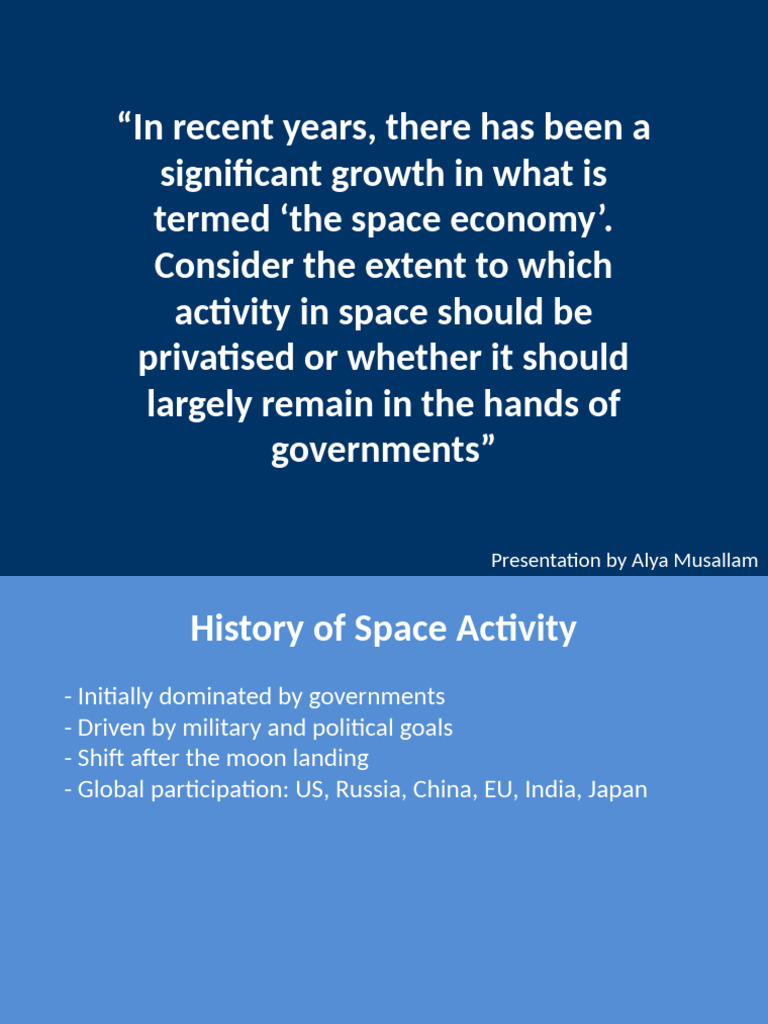 “In recent years, there has been a significant growth in what is termed ‘the space economy’. Consider the extent to which activity in space should be privatised or whether it should largely remain in the hands of governments”

Presentation by Alya Musallam

History of Space Activity

- Initially dominated by governments
- Driven by military and political goals
- Shift after the moon landing
- Global participation: US, Russia, China, EU, India, Japan